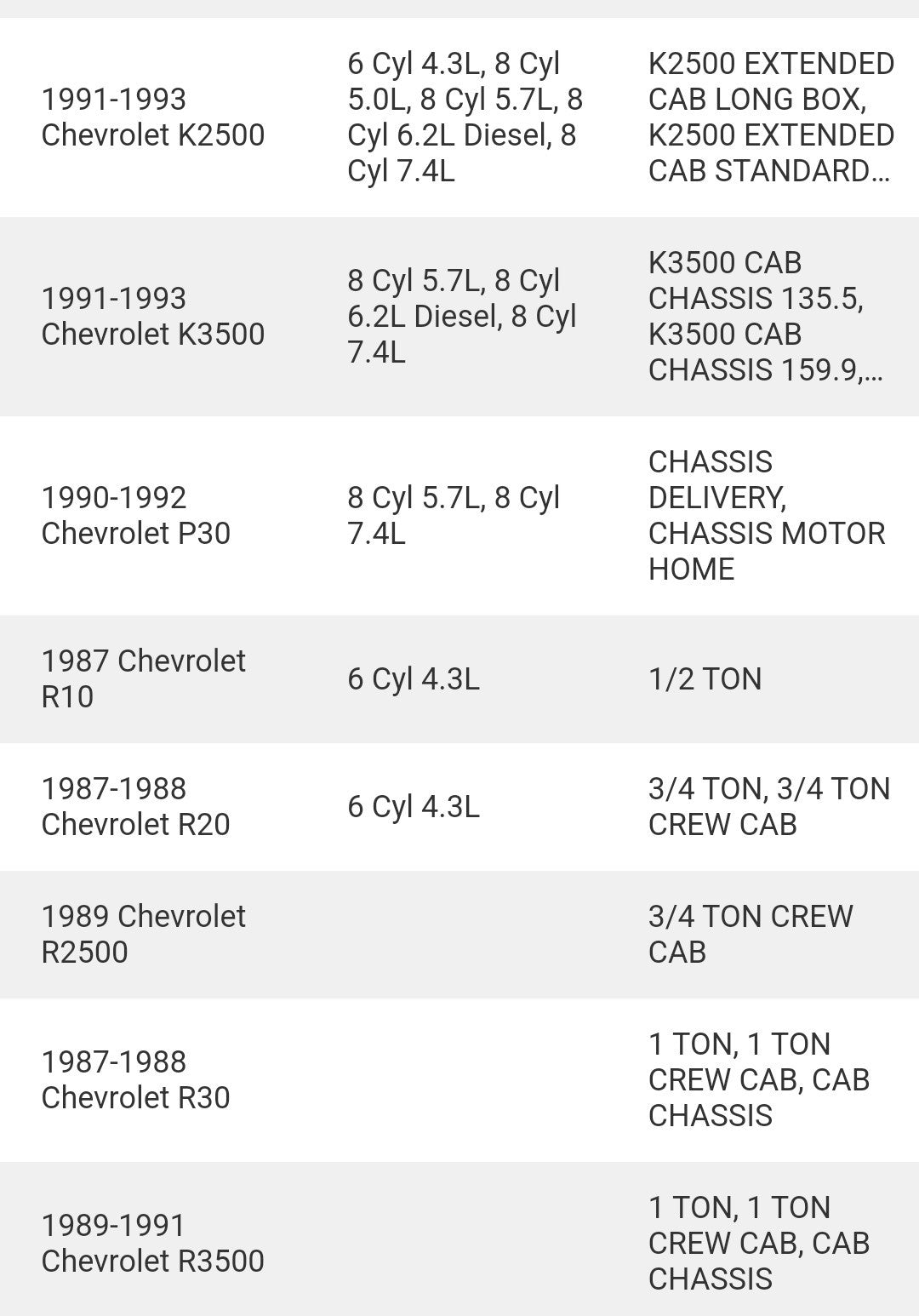 | | | |
|---|---|---|
| 1991-1993 Chevrolet K2500 | 6 Cyl 4.3L, 8 Cyl 5.0L, 8 Cyl 5.7L, 8 Cyl 6.2L Diesel, 8 Cyl 7.4L | K2500 EXTENDED CAB LONG BOX, K2500 EXTENDED CAB STANDARD... |
| 1991-1993 Chevrolet K3500 | 8 Cyl 5.7L, 8 Cyl 6.2L Diesel, 8 Cyl 7.4L | K3500 CAB CHASSIS 135.5, K3500 CAB CHASSIS 159.9,... |
| 1990-1992 Chevrolet P30 | 8 Cyl 5.7L, 8 Cyl 7.4L | CHASSIS DELIVERY, CHASSIS MOTOR HOME |
| 1987 Chevrolet R10 | 6 Cyl 4.3L | 1/2 TON |
| 1987-1988 Chevrolet R20 | 6 Cyl 4.3L | 3/4 TON, 3/4 TON CREW CAB |
| 1989 Chevrolet R2500 | | 3/4 TON CREW CAB |
| 1987-1988 Chevrolet R30 | | 1 TON, 1 TON CREW CAB, CAB CHASSIS |
| 1989-1991 Chevrolet R3500 | | 1 TON, 1 TON CREW CAB, CAB CHASSIS |